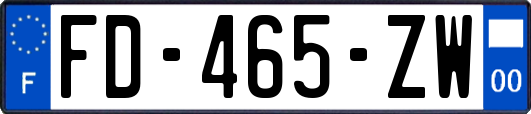 F
FD-465-ZW
00